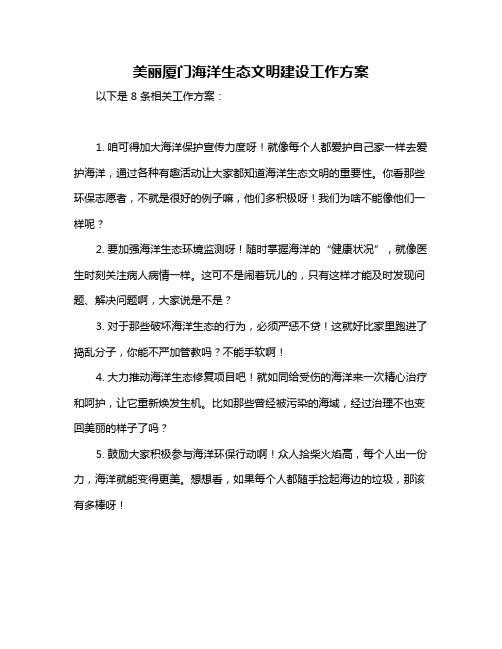 美丽厦门海洋生态文明建设工作方案

以下是 8 条相关工作方案：

1. 咱可得加大海洋保护宣传力度呀！就像每个人都爱护自己家一样去爱护海洋，通过各种有趣活动让大家都知道海洋生态文明的重要性。你看那些环保志愿者，不就是很好的例子嘛，他们多积极呀！我们为啥不能像他们一样呢？

2. 要加强海洋生态环境监测呀！随时掌握海洋的“健康状况”，就像医生时刻关注病人病情一样。这可不是闹着玩儿的，只有这样才能及时发现问题、解决问题啊，大家说是不是？

3. 对于那些破坏海洋生态的行为，必须严惩不贷！这就好比家里跑进了捣乱分子，你能不严加管教吗？不能手软啊！

4. 大力推动海洋生态修复项目吧！就如同给受伤的海洋来一次精心治疗和呵护，让它重新焕发生机。比如那些曾经被污染的海域，经过治理不也变回美丽的样子了吗？

5. 鼓励大家积极参与海洋环保行动啊！众人拾柴火焰高，每个人出一份力，海洋就能变得更美。想想看，如果每个人都随手捡起海边的垃圾，那该有多棒呀！